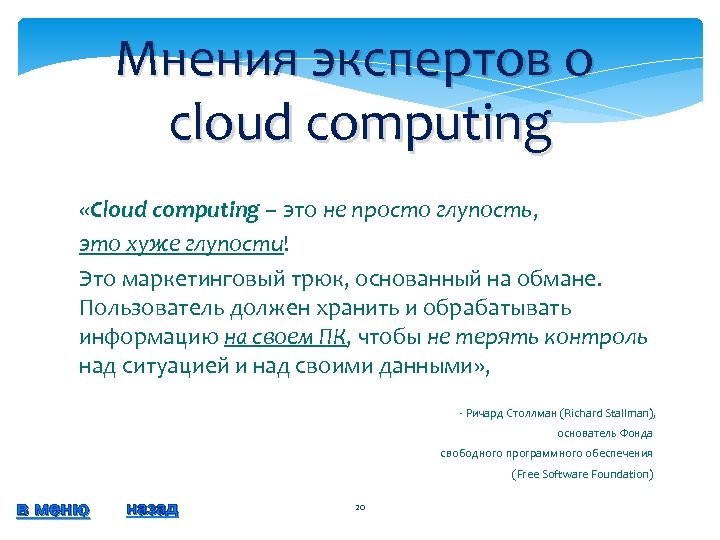 Мнения экспертов о cloud computing

«Cloud computing – это не просто глупость, это хуже глупости!

Это маркетинговый трюк, основанный на обмане. Пользователь должен хранить и обрабатывать информацию на своем ПК, чтобы не терять контроль над ситуацией и над своими данными»,

- Ричард Столлман (Richard Stallman), основатель Фонда свободного программного обеспечения (Free Software Foundation)

в меню назад

20